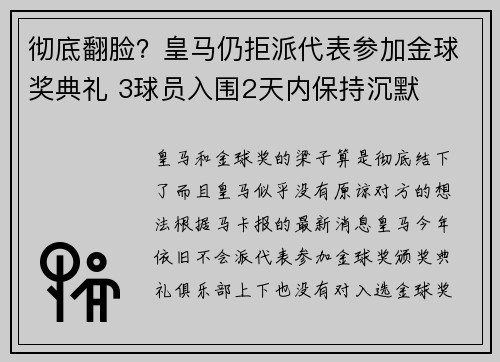 彻底翻脸？皇马仍拒派代表参加金球奖典礼 3球员入围2天内保持沉默

皇马和金球奖的梁子算是彻底结下了而且皇马似乎没有原谅对方的想法根据马卡报的最新消息皇马今年依旧不会派代表参加金球奖颁奖典礼俱乐部上下也没有对入选金球奖